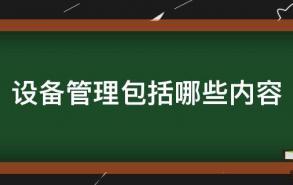 设备管理包括哪些内容